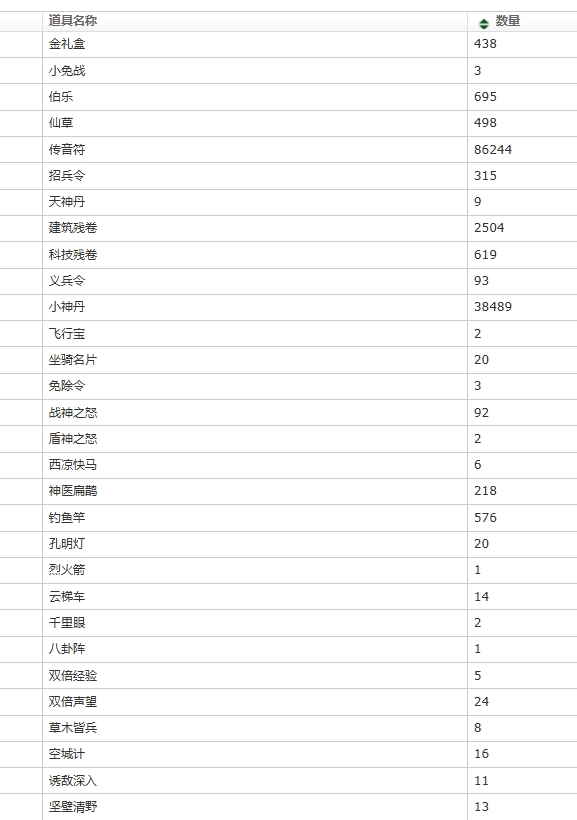 | 道具名称 | 数量 |
|---|---|
| 金礼盒 | 438 |
| 小免战 | 3 |
| 伯乐 | 695 |
| 仙草 | 498 |
| 传音符 | 86244 |
| 招兵令 | 315 |
| 天神丹 | 9 |
| 建筑残卷 | 2504 |
| 科技残卷 | 619 |
| 义兵令 | 93 |
| 小神丹 | 38489 |
| 飞行宝 | 2 |
| 坐骑名片 | 20 |
| 免除令 | 3 |
| 战神之怒 | 92 |
| 盾神之怒 | 2 |
| 西凉快马 | 6 |
| 神医扁鹊 | 218 |
| 钓鱼竿 | 576 |
| 孔明灯 | 20 |
| 烈火箭 | 1 |
| 云梯车 | 14 |
| 千里眼 | 2 |
| 八卦阵 | 1 |
| 双倍经验 | 5 |
| 双倍声望 | 24 |
| 草木皆兵 | 8 |
| 空城计 | 16 |
| 诱敌深入 | 11 |
| 坚壁清野 | 13 |